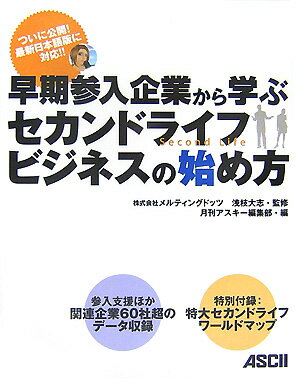 ついに公開!
最新日本語版に
対応!!

早期参入企業から学ぶ
セカンドライフ
Second Life
ビジネスの始め方

株式会社メルティングドッツ　浅枝大志・監修
月刊アスキー編集部・編

参入支援ほか
関連企業60社超の
データ収録

特別付録:
特大セカンドライフ
ワールドマップ

ASCII